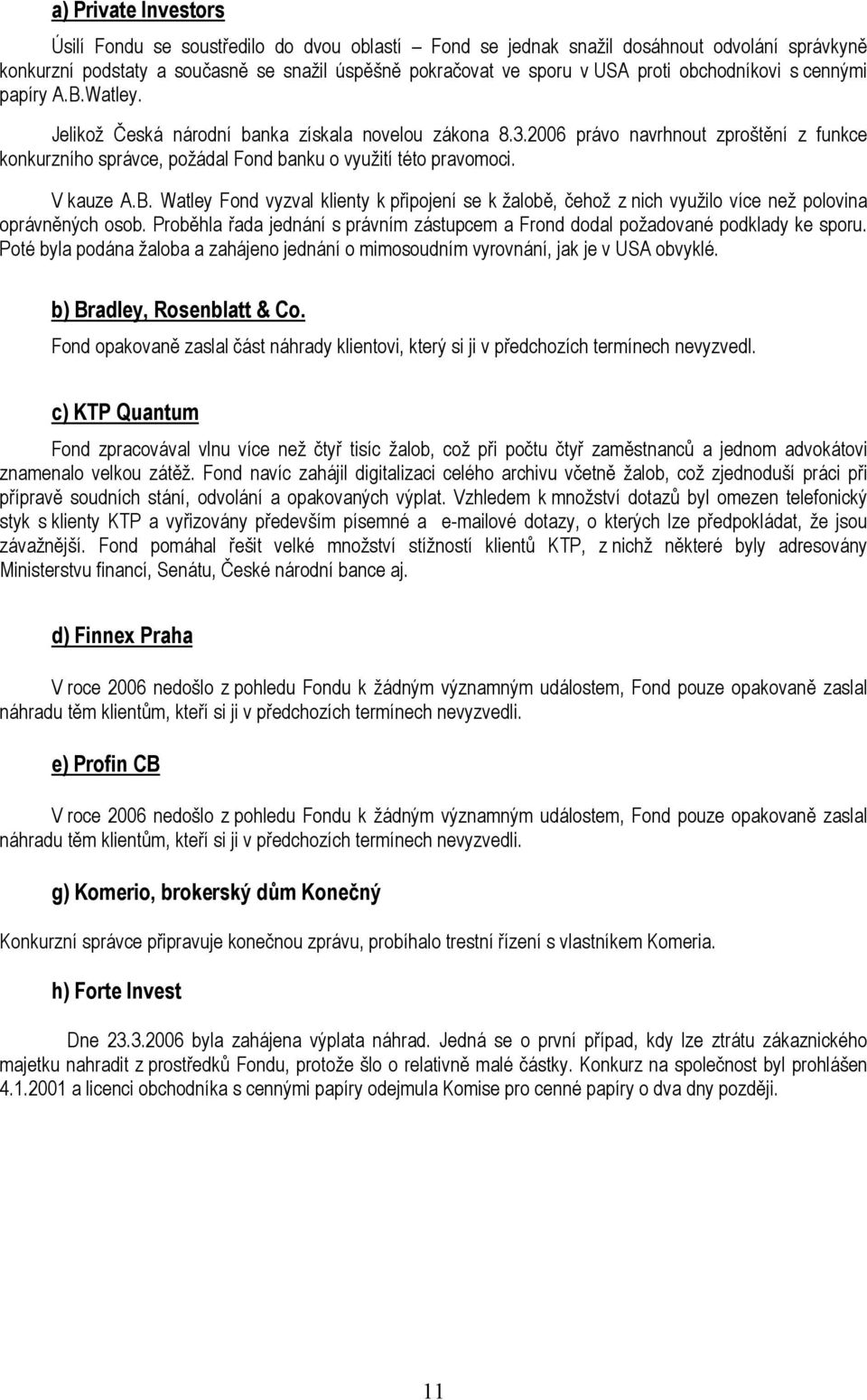 a) Private Investors

Úsilí Fondu se soustředilo do dvou oblastí – Fond se jednak snažil dosáhnout odvolání správkyně konkurzní podstaty a současně se snažil úspěšně pokračovat ve sporu v USA proti obchodníkovi s cennými papíry A.B.Watley.

Jelikož Česká národní banka získala novelou zákona 8.3.2006 právo navrhnout zproštění z funkce konkurzního správce, požádal Fond banku o využití této pravomoci.

V kauze A.B. Watley Fond vyzval klienty k připojení se k žalobě, čehož z nich využilo více než polovina oprávněných osob. Proběhla řada jednání s právním zástupcem a Frond dodal požadované podklady ke sporu. Poté byla podána žaloba a zahájeno jednání o mimosoudním vyrovnání, jak je v USA obvyklé.

b) Bradley, Rosenblatt & Co.

Fond opakovaně zaslal část náhrady klientovi, který si ji v předchozích termínech nevyzvedl.

c) KTP Quantum

Fond zpracovával vlnu více než čtyř tisíc žalob, což při počtu čtyř zaměstnanců a jednom advokátovi znamenalo velkou zátěž. Fond navíc zahájil digitalizaci celého archivu včetně žalob, což zjednoduší práci při přípravě soudních stání, odvolání a opakovaných výplat. Vzhledem k množství dotazů byl omezen telefonický styk s klienty KTP a vyřizovány především písemné a e-mailové dotazy, o kterých lze předpokládat, že jsou závažnější. Fond pomáhal řešit velké množství stížností klientů KTP, z nichž některé byly adresovány Ministerstvu financí, Senátu, České národní bance aj.

d) Finnex Praha

V roce 2006 nedošlo z pohledu Fondu k žádným významným událostem, Fond pouze opakovaně zaslal náhradu těm klientům, kteří si ji v předchozích termínech nevyzvedli.

e) Profin CB

V roce 2006 nedošlo z pohledu Fondu k žádným významným událostem, Fond pouze opakovaně zaslal náhradu těm klientům, kteří si ji v předchozích termínech nevyzvedli.

g) Komerio, brokerský dům Konečný

Konkurzní správce připravuje konečnou zprávu, probíhalo trestní řízení s vlastníkem Komeria.

h) Forte Invest

Dne 23.3.2006 byla zahájena výplata náhrad. Jedná se o první případ, kdy lze ztrátu zákaznického majetku nahradit z prostředků Fondu, protože šlo o relativně malé částky. Konkurz na společnost byl prohlášen 4.1.2001 a licenci obchodníka s cennými papíry odejmula Komise pro cenné papíry o dva dny později.

11